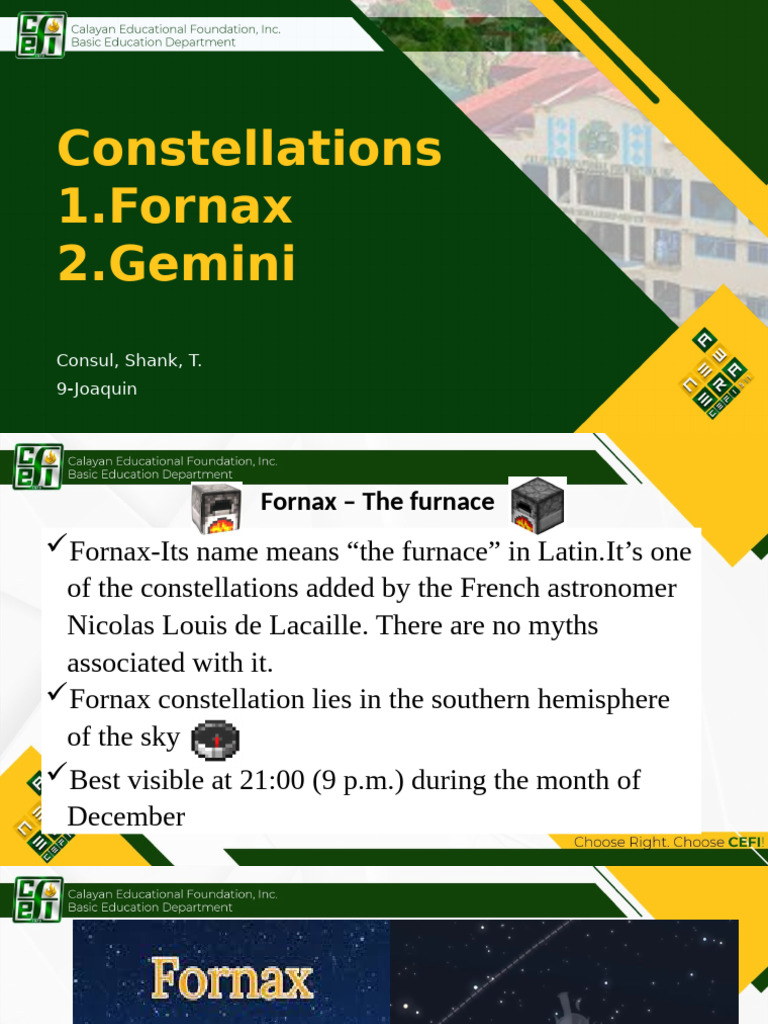 CEFI Calayan Educational Foundation, Inc. Basic Education Department

Constellations
1.Fornax
2.Gemini

Consul, Shank, T.
9-Joaquin

CEFI Calayan Educational Foundation, Inc. Basic Education Department

Fornax – The furnace

✓Fornax-Its name means “the furnace” in Latin.It’s one of the constellations added by the French astronomer Nicolas Louis de Lacaille. There are no myths associated with it.
✓Fornax constellation lies in the southern hemisphere of the sky
✓Best visible at 21:00 (9 p.m.) during the month of December

Choose Right. Choose CEFI!

CEFI Calayan Educational Foundation, Inc. Basic Education Department

Fornax